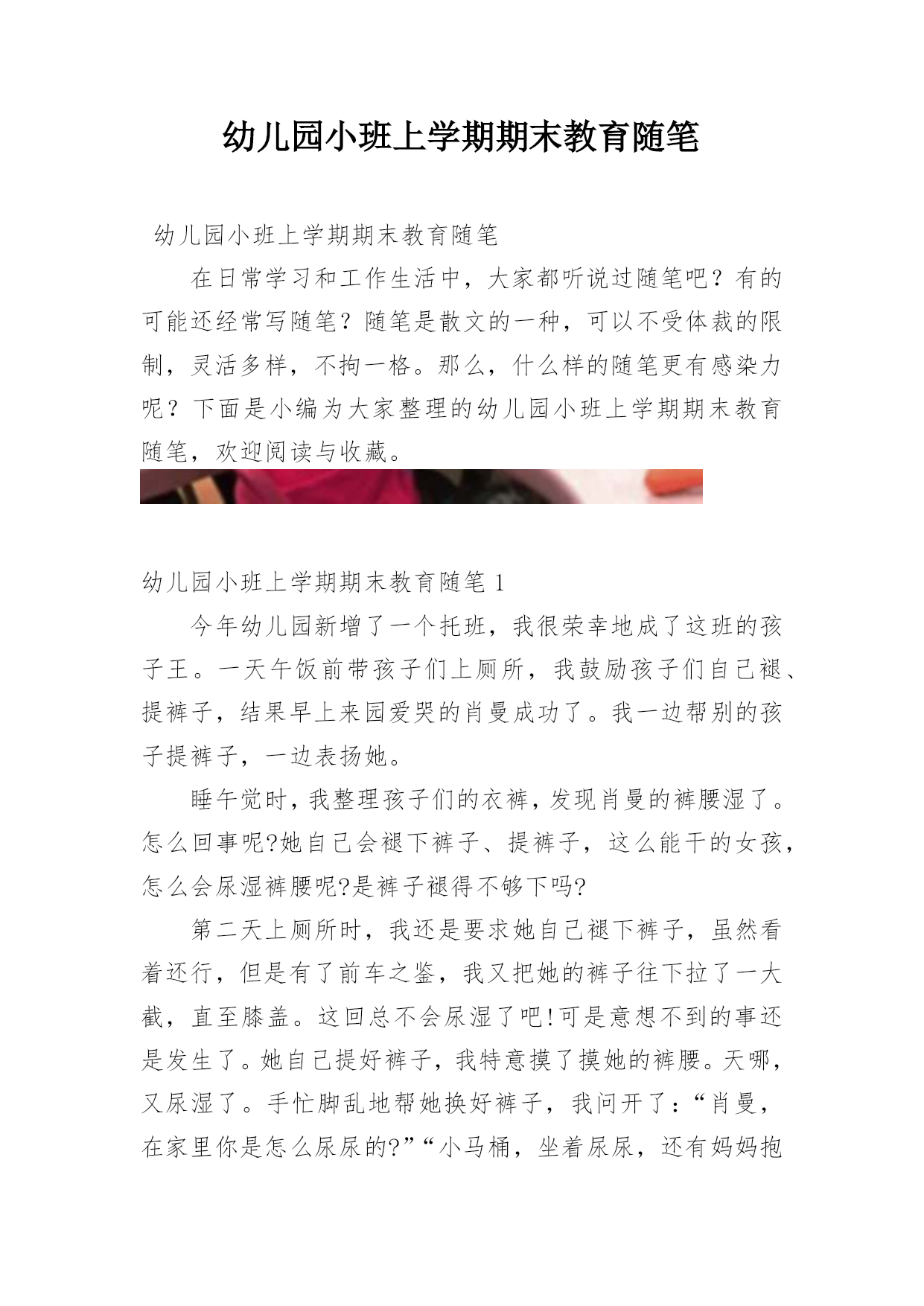 幼儿园小班上学期期末教育随笔

幼儿园小班上学期期末教育随笔

在日常学习和工作生活中，大家都听说过随笔吧？有的可能还经常写随笔？随笔是散文的一种，可以不受体裁的限制，灵活多样，不拘一格。那么，什么样的随笔更有感染力呢？下面是小编为大家整理的幼儿园小班上学期期末教育随笔，欢迎阅读与收藏。

幼儿园小班上学期期末教育随笔 1

今年幼儿园新增了一个托班，我很荣幸地成了这班的孩子王。一天午饭前带孩子们上厕所，我鼓励孩子们自己褪、提裤子，结果早上来园爱哭的肖曼成功了。我一边帮别的孩子提裤子，一边表扬她。

睡午觉时，我整理孩子们的衣裤，发现肖曼的裤腰湿了。怎么回事呢?她自己会褪下裤子、提裤子，这么能干的女孩，怎么会尿湿裤腰呢?是裤子褪得不够下吗?

第二天上厕所时，我还是要求她自己褪下裤子，虽然看着还行，但是有了前车之鉴，我又把她的裤子往下拉了一大截，直至膝盖。这回总不会尿湿了吧!可是意想不到的事还是发生了。她自己提好裤子，我特意摸了摸她的裤腰。天哪，又尿湿了。手忙脚乱地帮她换好裤子，我问开了：“肖曼，在家里你是怎么尿尿的?”“小马桶，坐着尿尿，还有妈妈抱